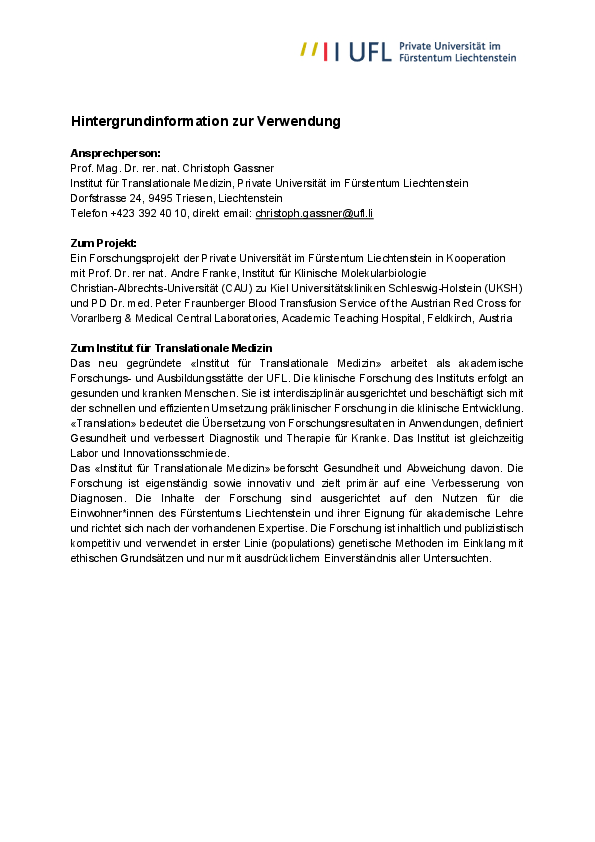 UFL Private Universität im Fürstentum Liechtenstein

Hintergrundinformation zur Verwendung

Ansprechperson:
Prof. Mag. Dr. rer. nat. Christoph Gassner
Institut für Translationale Medizin, Private Universität im Fürstentum Liechtenstein
Dorfstrasse 24, 9495 Triesen, Liechtenstein
Telefon +423 392 40 10, direkt email: christoph.gassner@ufl.li

Zum Projekt:
Ein Forschungsprojekt der Private Universität im Fürstentum Liechtenstein in Kooperation mit Prof. Dr. rer nat. Andre Franke, Institut für Klinische Molekularbiologie Christian-Albrechts-Universität (CAU) zu Kiel Universitätskliniken Schleswig-Holstein (UKSH) und PD Dr. med. Peter Fraunberger Blood Transfusion Service of the Austrian Red Cross for Vorarlberg & Medical Central Laboratories, Academic Teaching Hospital, Feldkirch, Austria

Zum Institut für Translationale Medizin
Das neu gegründete «Institut für Translationale Medizin» arbeitet als akademische Forschungs- und Ausbildungsstätte der UFL. Die klinische Forschung des Instituts erfolgt an gesunden und kranken Menschen. Sie ist interdisziplinär ausgerichtet und beschäftigt sich mit der schnellen und effizienten Umsetzung präklinischer Forschung in die klinische Entwicklung. «Translation» bedeutet die Übersetzung von Forschungsresultaten in Anwendungen, definiert Gesundheit und verbessert Diagnostik und Therapie für Kranke. Das Institut ist gleichzeitig Labor und Innovationsschmiede.
Das «Institut für Translationale Medizin» beforscht Gesundheit und Abweichung davon. Die Forschung ist eigenständig sowie innovativ und zielt primär auf eine Verbesserung von Diagnosen. Die Inhalte der Forschung sind ausgerichtet auf den Nutzen für die Einwohner*innen des Fürstentums Liechtenstein und ihrer Eignung für akademische Lehre und richtet sich nach der vorhandenen Expertise. Die Forschung ist inhaltlich und publizistisch kompetitiv und verwendet in erster Linie (populations) genetische Methoden im Einklang mit ethischen Grundsätzen und nur mit ausdrücklichem Einverständnis aller Untersuchten.